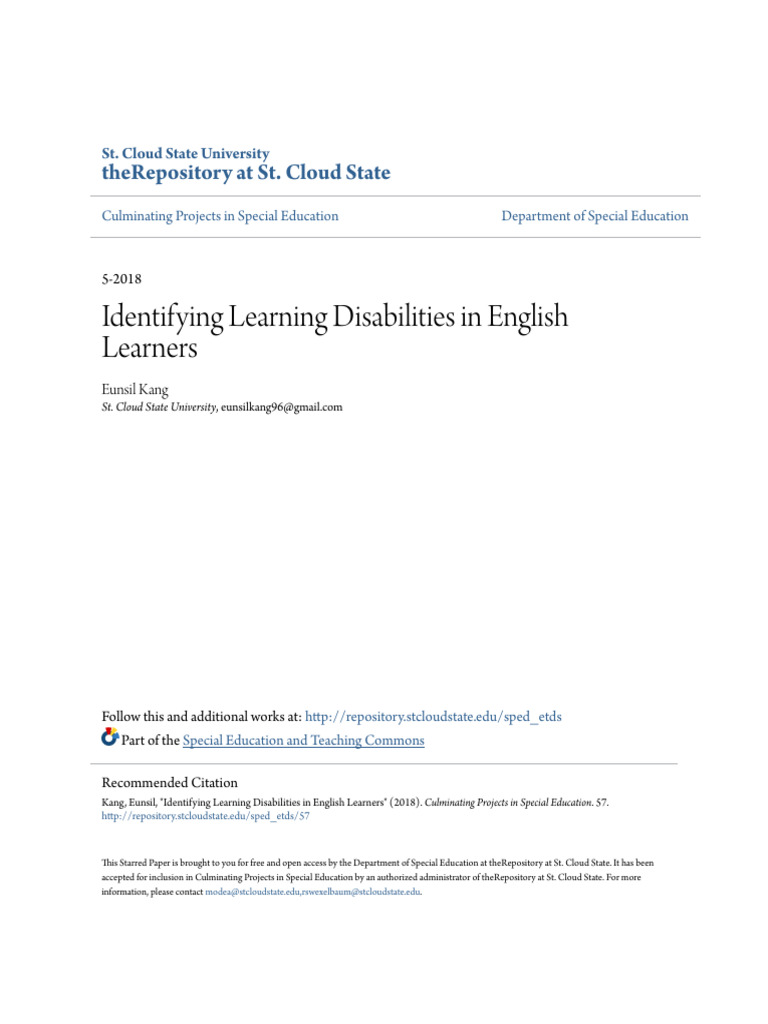 St. Cloud State University
theRepository at St. Cloud State

Culminating Projects in Special Education

Department of Special Education

5-2018

Identifying Learning Disabilities in English Learners

Eunsil Kang
St. Cloud State University, eunsilkang96@gmail.com

Follow this and additional works at: http://repository.stcloudstate.edu/sped_etds
Part of the Special Education and Teaching Commons

Recommended Citation
Kang, Eunsil, "Identifying Learning Disabilities in English Learners" (2018). Culminating Projects in Special Education. 57.
http://repository.stcloudstate.edu/sped_etds/57

This Starred Paper is brought to you for free and open access by the Department of Special Education at theRepository at St. Cloud State. It has been accepted for inclusion in Culminating Projects in Special Education by an authorized administrator of theRepository at St. Cloud State. For more information, please contact modea@stcloudstate.edu,rswexelbaum@stcloudstate.edu.